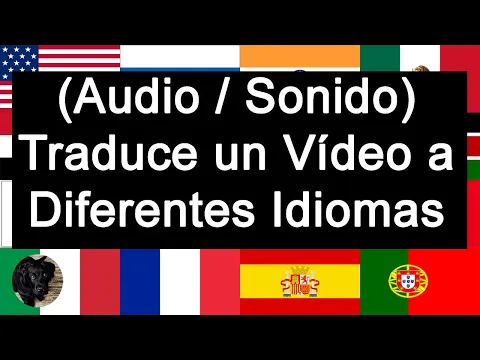 (Audio / Sonido)
Traduce un Vídeo a Diferentes Idiomas